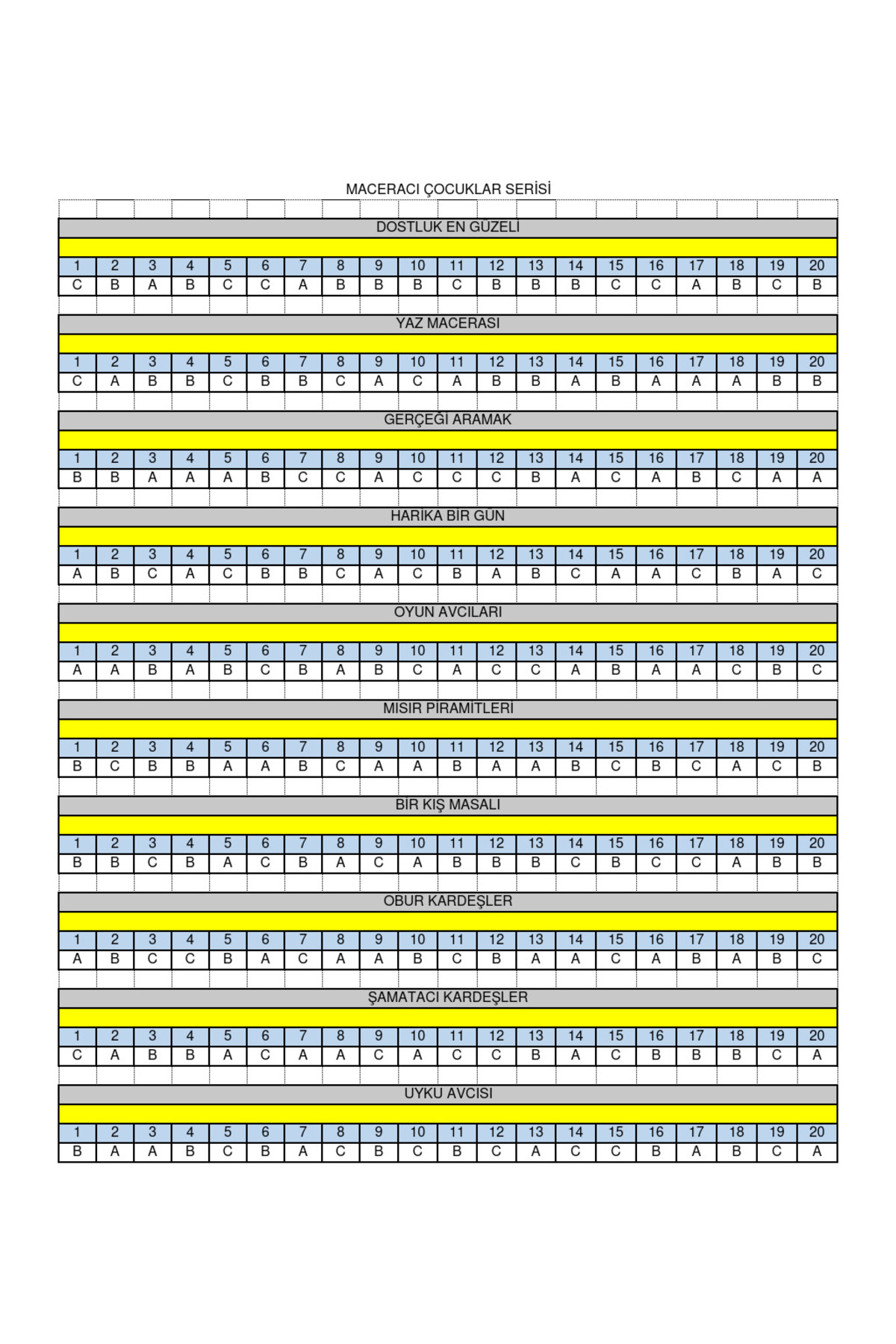 MACERACI ÇOCUKLAR SERİSİ

DOSTLUK EN GÜZELİ

| 1 | 2 | 3 | 4 | 5 | 6 | 7 | 8 | 9 | 10 | 11 | 12 | 13 | 14 | 15 | 16 | 17 | 18 | 19 | 20 |
|---|---|---|---|---|---|---|---|---|---|---|---|---|---|---|---|---|---|---|---|
| C | B | A | B | C | C | A | B | B | B | C | B | B | B | C | C | A | B | C | B |

YAZ MACERASI

| 1 | 2 | 3 | 4 | 5 | 6 | 7 | 8 | 9 | 10 | 11 | 12 | 13 | 14 | 15 | 16 | 17 | 18 | 19 | 20 |
|---|---|---|---|---|---|---|---|---|---|---|---|---|---|---|---|---|---|---|---|
| C | A | B | B | C | B | B | C | A | C | A | B | B | A | B | A | A | A | B | B |

GERÇEĞİ ARAMAK

| 1 | 2 | 3 | 4 | 5 | 6 | 7 | 8 | 9 | 10 | 11 | 12 | 13 | 14 | 15 | 16 | 17 | 18 | 19 | 20 |
|---|---|---|---|---|---|---|---|---|---|---|---|---|---|---|---|---|---|---|---|
| B | B | A | A | A | B | C | C | A | C | C | C | B | A | C | A | B | C | A | A |

HARİKA BİR GÜN

| 1 | 2 | 3 | 4 | 5 | 6 | 7 | 8 | 9 | 10 | 11 | 12 | 13 | 14 | 15 | 16 | 17 | 18 | 19 | 20 |
|---|---|---|---|---|---|---|---|---|---|---|---|---|---|---|---|---|---|---|---|
| A | B | C | A | C | B | B | C | A | C | B | A | B | C | A | A | C | B | A | C |

OYUN AVCILARI

| 1 | 2 | 3 | 4 | 5 | 6 | 7 | 8 | 9 | 10 | 11 | 12 | 13 | 14 | 15 | 16 | 17 | 18 | 19 | 20 |
|---|---|---|---|---|---|---|---|---|---|---|---|---|---|---|---|---|---|---|---|
| A | A | B | A | B | C | B | A | B | C | A | C | C | A | B | A | A | C | B | C |

MISIR PİRAMİTLERİ

| 1 | 2 | 3 | 4 | 5 | 6 | 7 | 8 | 9 | 10 | 11 | 12 | 13 | 14 | 15 | 16 | 17 | 18 | 19 | 20 |
|---|---|---|---|---|---|---|---|---|---|---|---|---|---|---|---|---|---|---|---|
| B | C | B | B | A | A | B | C | A | A | B | A | A | B | C | B | C | A | C | B |

BİR KIŞ MASALI

| 1 | 2 | 3 | 4 | 5 | 6 | 7 | 8 | 9 | 10 | 11 | 12 | 13 | 14 | 15 | 16 | 17 | 18 | 19 | 20 |
|---|---|---|---|---|---|---|---|---|---|---|---|---|---|---|---|---|---|---|---|
| B | B | C | B | A | C | B | A | C | A | B | B | B | C | B | C | C | A | B | B |

OBUR KARDEŞLER

| 1 | 2 | 3 | 4 | 5 | 6 | 7 | 8 | 9 | 10 | 11 | 12 | 13 | 14 | 15 | 16 | 17 | 18 | 19 | 20 |
|---|---|---|---|---|---|---|---|---|---|---|---|---|---|---|---|---|---|---|---|
| A | B | C | C | B | A | C | A | A | B | C | B | A | A | C | A | B | A | B | C |

ŞAMATACI KARDEŞLER

| 1 | 2 | 3 | 4 | 5 | 6 | 7 | 8 | 9 | 10 | 11 | 12 | 13 | 14 | 15 | 16 | 17 | 18 | 19 | 20 |
|---|---|---|---|---|---|---|---|---|---|---|---|---|---|---|---|---|---|---|---|
| C | A | B | B | A | C | A | A | C | A | C | C | B | A | C | B | B | B | C | A |

UYKU AVCISI

| 1 | 2 | 3 | 4 | 5 | 6 | 7 | 8 | 9 | 10 | 11 | 12 | 13 | 14 | 15 | 16 | 17 | 18 | 19 | 20 |
|---|---|---|---|---|---|---|---|---|---|---|---|---|---|---|---|---|---|---|---|
| B | A | A | B | C | B | A | C | B | C | B | C | A | C | C | B | A | B | C | A |